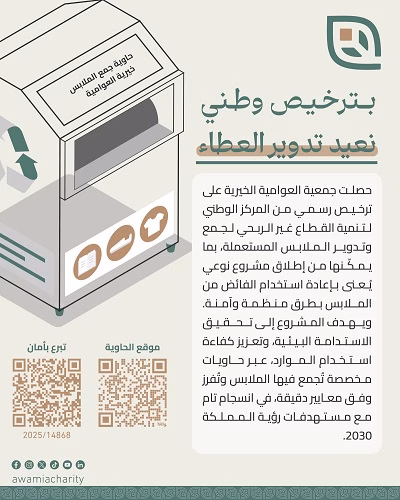 حاوية جمع الملابس
خيرية العوامية

بترخيص وطني
نعيد تدوير العطاء

حصلت جمعية العوامية الخيرية على ترخيص رسمي من المركز الوطني لتنمية القطاع غير الربحي لجمع وتدوير الملابس المستعملة، بما يمكّنها من إطلاق مشروع نوعي يُعنى بإعادة استخدام الفائض من الملابس بطرق منظمة وآمنة. ويهدف المشروع إلى تحقيق الاستدامة البيئية، وتعزيز كفاءة استخدام الموارد، عبر حاويات مخصصة تُجمع فيها الملابس وتُفرز وفق معايير دقيقة، في انسجام تام مع مستهدفات رؤية المملكة 2030.

موقع الحاوية

تبرع بأمان

2025/14868

awamiacharity